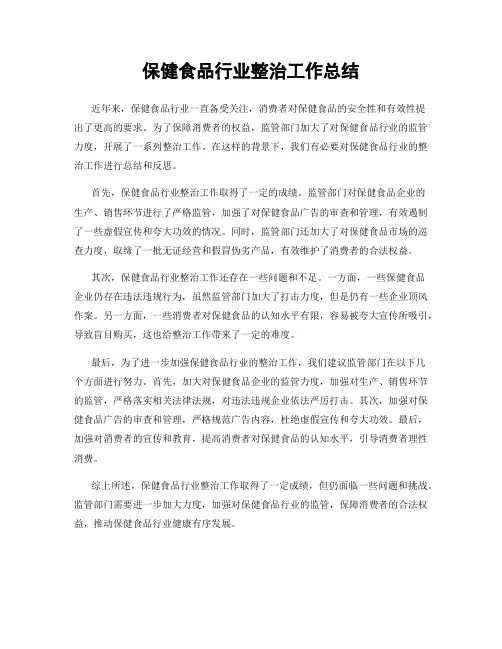 保健食品行业整治工作总结

近年来，保健食品行业一直备受关注，消费者对保健食品的安全性和有效性提出了更高的要求。为了保障消费者的权益，监管部门加大了对保健食品行业的监管力度，开展了一系列整治工作。在这样的背景下，我们有必要对保健食品行业的整治工作进行总结和反思。

首先，保健食品行业整治工作取得了一定的成绩。监管部门对保健食品企业的生产、销售环节进行了严格监管，加强了对保健食品广告的审查和管理，有效遏制了一些虚假宣传和夸大功效的情况。同时，监管部门还加大了对保健食品市场的巡查力度，取缔了一批无证经营和假冒伪劣产品，有效维护了消费者的合法权益。

其次，保健食品行业整治工作还存在一些问题和不足。一方面，一些保健食品企业仍存在违法违规行为，虽然监管部门加大了打击力度，但是仍有一些企业顶风作案。另一方面，一些消费者对保健食品的认知水平有限，容易被夸大宣传所吸引，导致盲目购买，这也给整治工作带来了一定的难度。

最后，为了进一步加强保健食品行业的整治工作，我们建议监管部门在以下几个方面进行努力。首先，加大对保健食品企业的监管力度，加强对生产、销售环节的监管，严格落实相关法律法规，对违法违规企业依法严厉打击。其次，加强对保健食品广告的审查和管理，严格规范广告内容，杜绝虚假宣传和夸大功效。最后，加强对消费者的宣传和教育，提高消费者对保健食品的认知水平，引导消费者理性消费。

综上所述，保健食品行业整治工作取得了一定成绩，但仍面临一些问题和挑战。监管部门需要进一步加大力度，加强对保健食品行业的监管，保障消费者的合法权益，推动保健食品行业健康有序发展。